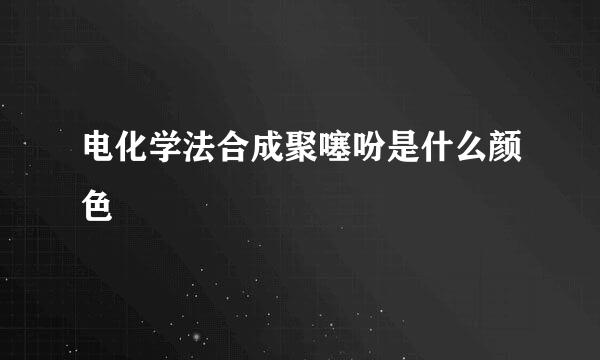 电化学法合成聚噻吩是什么颜色